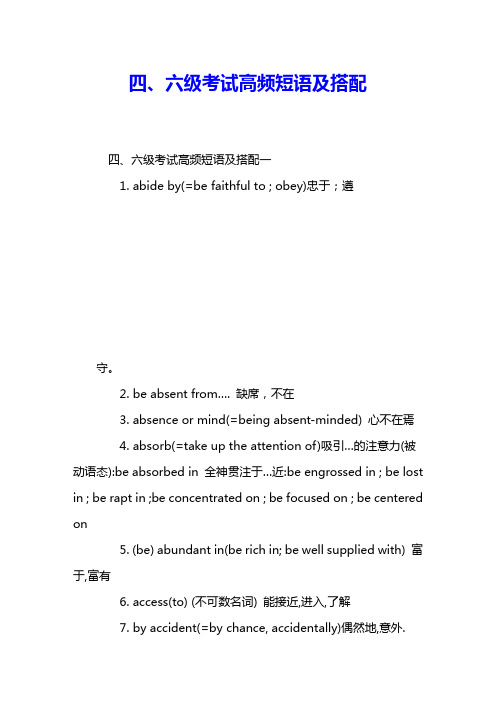 四、六级考试高频短语及搭配

四、六级考试高频短语及搭配一

1. abide by(=be faithful to ; obey)忠于；遵守。

2. be absent from.... 缺席，不在

3. absence or mind(=being absent-minded) 心不在焉

4. absorb(=take up the attention of)吸引...的注意力(被动语态):be absorbed in 全神贯注于...近:be engrossed in ; be lost in ; be rapt in ;be concentrated on ; be focused on ; be centered on

5. (be) abundant in(be rich in; be well supplied with) 富于,富有

6. access(to) (不可数名词) 能接近,进入,了解

7. by accident(=by chance, accidentally)偶然地,意外.